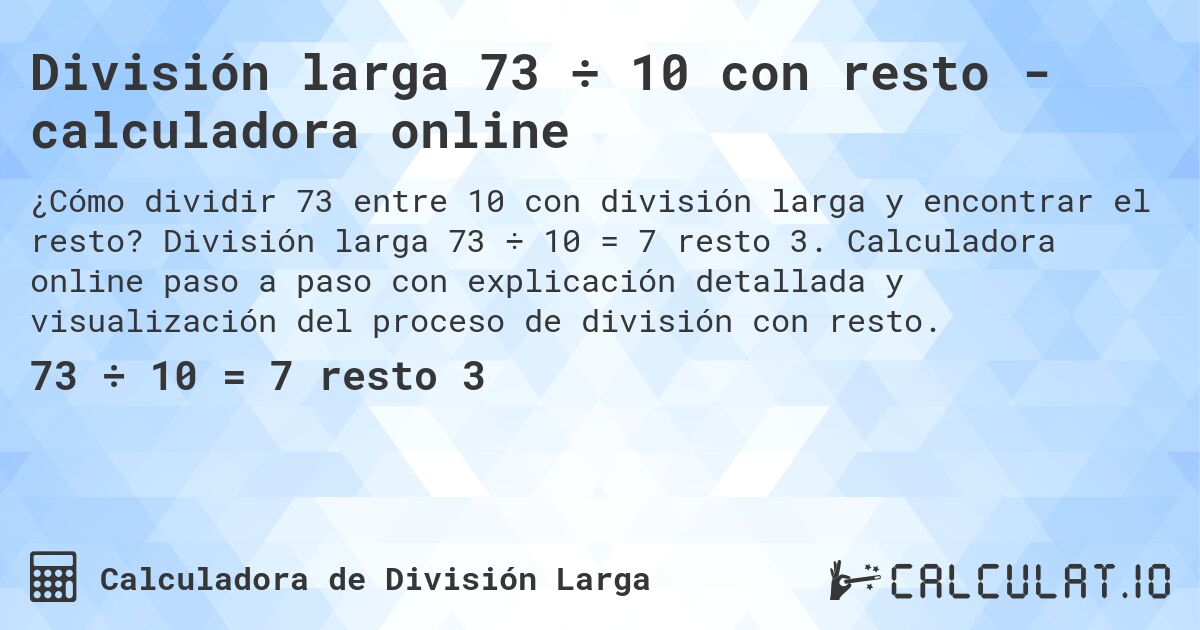 División larga 73 ÷ 10 con resto - calculadora online

¿Cómo dividir 73 entre 10 con división larga y encontrar el resto? División larga 73 ÷ 10 = 7 resto 3. Calculadora online paso a paso con explicación detallada y visualización del proceso de división con resto.

73 ÷ 10 = 7 resto 3

Calculadora de División Larga

CALCULAT.IO